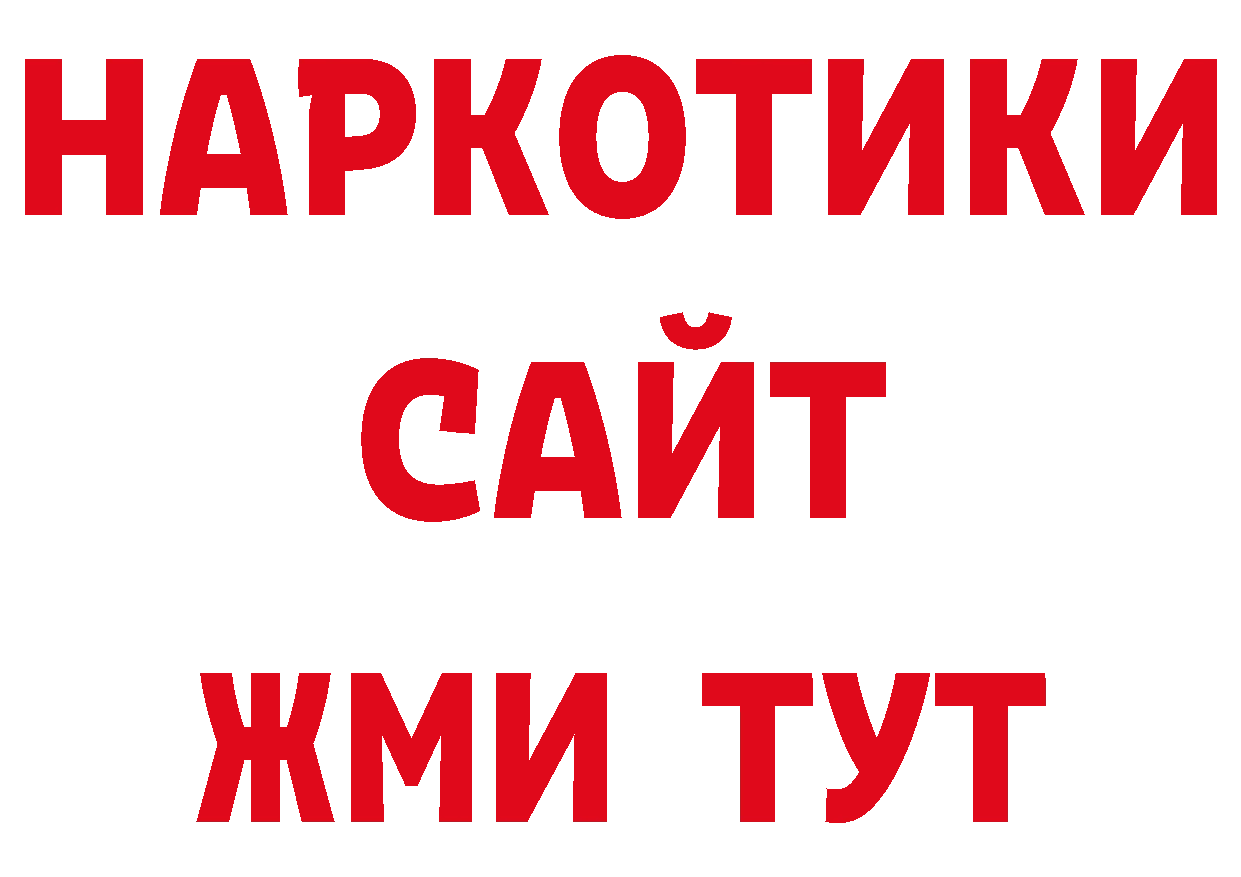 НАРКОТИКИ
САЙТ
ЖМИ ТУТ